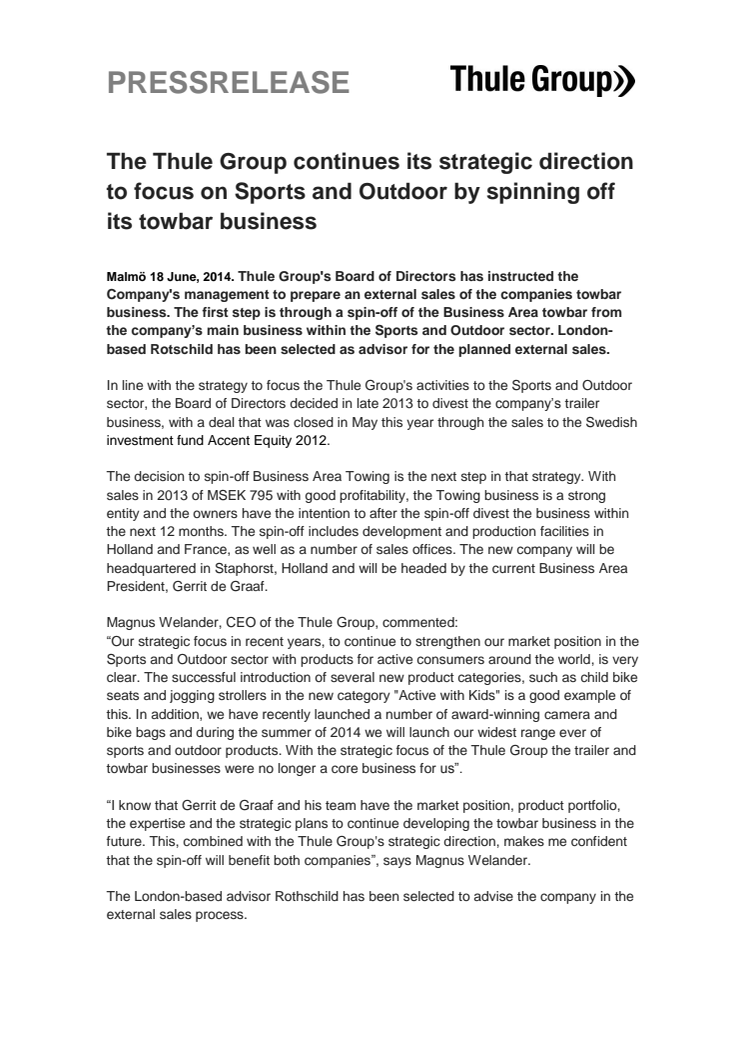 PRESSRELEASE

Thule Group

The Thule Group continues its strategic direction to focus on Sports and Outdoor by spinning off its towbar business

Malmö 18 June, 2014. Thule Group's Board of Directors has instructed the Company's management to prepare an external sales of the companies towbar business. The first step is through a spin-off of the Business Area towbar from the company's main business within the Sports and Outdoor sector. London-based Rotschild has been selected as advisor for the planned external sales.

In line with the strategy to focus the Thule Group's activities to the Sports and Outdoor sector, the Board of Directors decided in late 2013 to divest the company's trailer business, with a deal that was closed in May this year through the sales to the Swedish investment fund Accent Equity 2012.

The decision to spin-off Business Area Towing is the next step in that strategy. With sales in 2013 of MSEK 795 with good profitability, the Towing business is a strong entity and the owners have the intention to after the spin-off divest the business within the next 12 months. The spin-off includes development and production facilities in Holland and France, as well as a number of sales offices. The new company will be headquartered in Staphorst, Holland and will be headed by the current Business Area President, Gerrit de Graaf.

Magnus Welander, CEO of the Thule Group, commented:
"Our strategic focus in recent years, to continue to strengthen our market position in the Sports and Outdoor sector with products for active consumers around the world, is very clear. The successful introduction of several new product categories, such as child bike seats and jogging strollers in the new category "Active with Kids" is a good example of this. In addition, we have recently launched a number of award-winning camera and bike bags and during the summer of 2014 we will launch our widest range ever of sports and outdoor products. With the strategic focus of the Thule Group the trailer and towbar businesses were no longer a core business for us".

"I know that Gerrit de Graaf and his team have the market position, product portfolio, the expertise and the strategic plans to continue developing the towbar business in the future. This, combined with the Thule Group's strategic direction, makes me confident that the spin-off will benefit both companies", says Magnus Welander.

The London-based advisor Rothschild has been selected to advise the company in the external sales process.